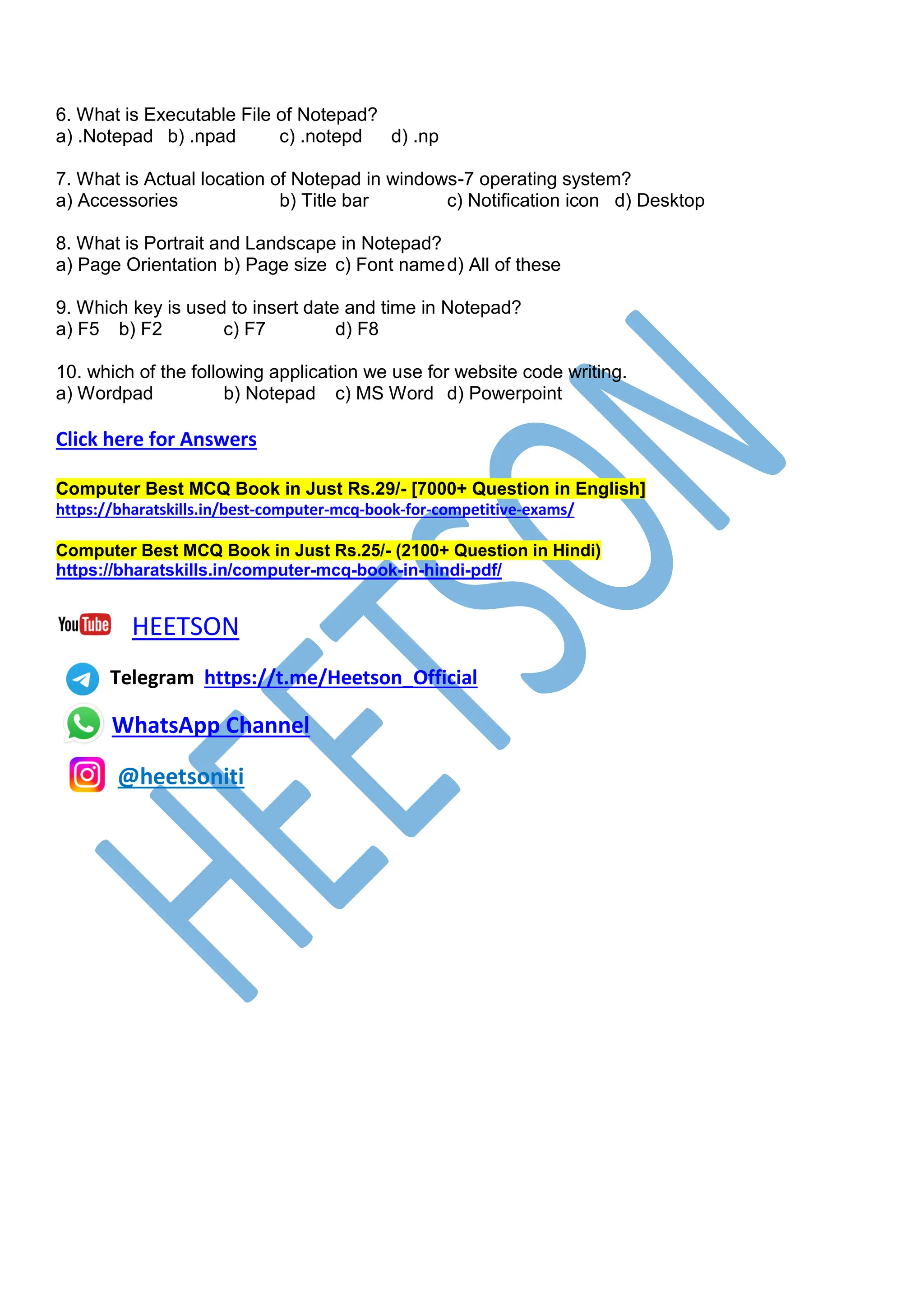 6. What is Executable File of Notepad?
a) .Notepad b) .npad c) .notepd d) .np

7. What is Actual location of Notepad in windows-7 operating system?
a) Accessories b) Title bar c) Notification icon d) Desktop

8. What is Portrait and Landscape in Notepad?
a) Page Orientation b) Page size c) Font name d) All of these

9. Which key is used to insert date and time in Notepad?
a) F5 b) F2 c) F7 d) F8

10. which of the following application we use for website code writing.
a) Wordpad b) Notepad c) MS Word d) Powerpoint

Click here for Answers

Computer Best MCQ Book in Just Rs.29/- [7000+ Question in English]
https://bharatskills.in/best-computer-mcq-book-for-competitive-exams/

Computer Best MCQ Book in Just Rs.25/- (2100+ Question in Hindi)
https://bharatskills.in/computer-mcq-book-in-hindi-pdf/

YouTube HEETSON

Telegram https://t.me/Heetson_Official

WhatsApp Channel

@heetsoniti

HEETSON